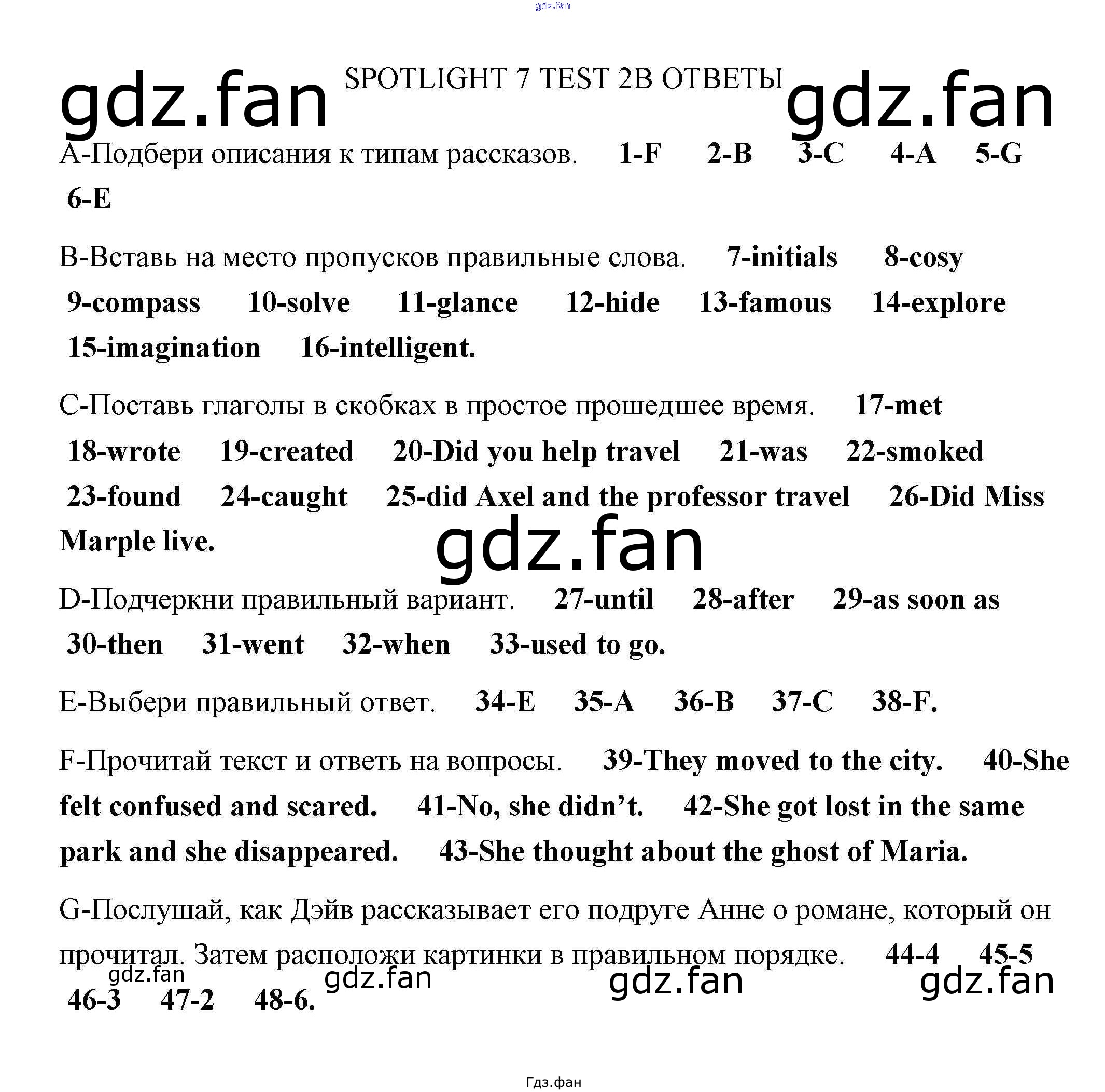 SPOTLIGHT 7 TEST 2B ОТВЕТЫ

A-Подбери описания к типам рассказов. 1-F 2-B 3-C 4-A 5-G 6-E

B-Вставь на место пропусков правильные слова. 7-initials 8-cosy 9-compass 10-solve 11-glance 12-hide 13-famous 14-explore 15-imagination 16-intelligent.

C-Поставь глаголы в скобках в простое прошедшее время. 17-met 18-wrote 19-created 20-Did you help travel 21-was 22-smoked 23-found 24-caught 25-did Axel and the professor travel 26-Did Miss Marple live.

D-Подчеркни правильный вариант. 27-until 28-after 29-as soon as 30-then 31-went 32-when 33-used to go.

E-Выбери правильный ответ. 34-E 35-A 36-B 37-C 38-F.

F-Прочитай текст и ответь на вопросы. 39-They moved to the city. 40-She felt confused and scared. 41-No, she didn't. 42-She got lost in the same park and she disappeared. 43-She thought about the ghost of Maria.

G-Послушай, как Дэйв рассказывает его подруге Анне о романе, который он прочитал. Затем расположи картинки в правильном порядке. 44-4 45-5 46-3 47-2 48-6.

Гдз.фан

gdz.fan